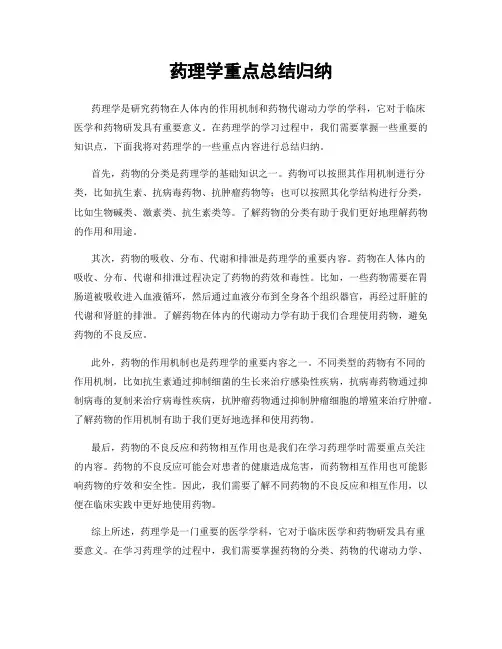 药理学重点总结归纳

药理学是研究药物在人体内的作用机制和药物代谢动力学的学科，它对于临床医学和药物研发具有重要意义。在药理学的学习过程中，我们需要掌握一些重要的知识点，下面我将对药理学的一些重点内容进行总结归纳。

首先，药物的分类是药理学的基础知识之一。药物可以按照其作用机制进行分类，比如抗生素、抗病毒药物、抗肿瘤药物等；也可以按照其化学结构进行分类，比如生物碱类、激素类、抗生素类等。了解药物的分类有助于我们更好地理解药物的作用和用途。

其次，药物的吸收、分布、代谢和排泄是药理学的重要内容。药物在人体内的吸收、分布、代谢和排泄过程决定了药物的药效和毒性。比如，一些药物需要在胃肠道被吸收进入血液循环，然后通过血液分布到全身各个组织器官，再经过肝脏的代谢和肾脏的排泄。了解药物在体内的代谢动力学有助于我们合理使用药物，避免药物的不良反应。

此外，药物的作用机制也是药理学的重要内容之一。不同类型的药物有不同的作用机制，比如抗生素通过抑制细菌的生长来治疗感染性疾病，抗病毒药物通过抑制病毒的复制来治疗病毒性疾病，抗肿瘤药物通过抑制肿瘤细胞的增殖来治疗肿瘤。了解药物的作用机制有助于我们更好地选择和使用药物。

最后，药物的不良反应和药物相互作用也是我们在学习药理学时需要重点关注的内容。药物的不良反应可能会对患者的健康造成危害，而药物相互作用也可能影响药物的疗效和安全性。因此，我们需要了解不同药物的不良反应和相互作用，以便在临床实践中更好地使用药物。

综上所述，药理学是一门重要的医学学科，它对于临床医学和药物研发具有重要意义。在学习药理学的过程中，我们需要掌握药物的分类、药物的代谢动力学、